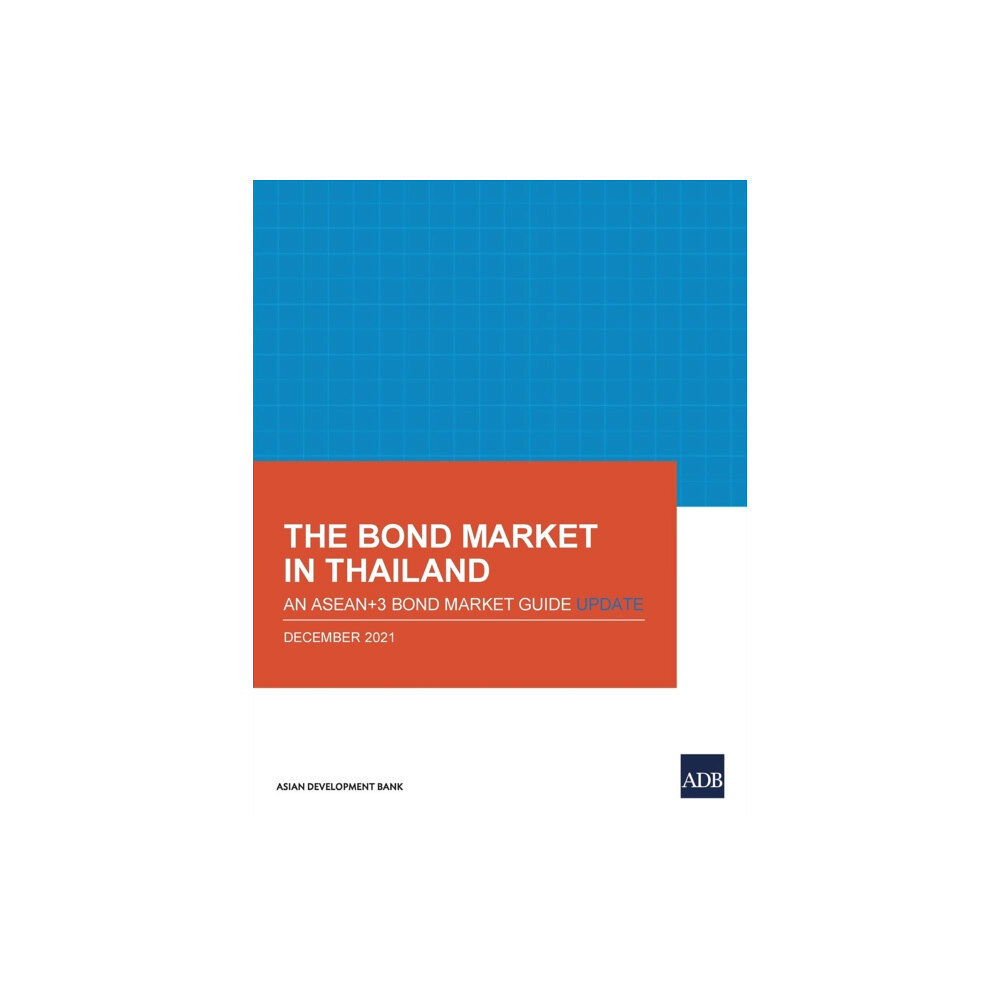 THE BOND MARKET IN THAILAND

AN ASEAN+3 BOND MARKET GUIDE UPDATE

DECEMBER 2021

ASIAN DEVELOPMENT BANK

ADB